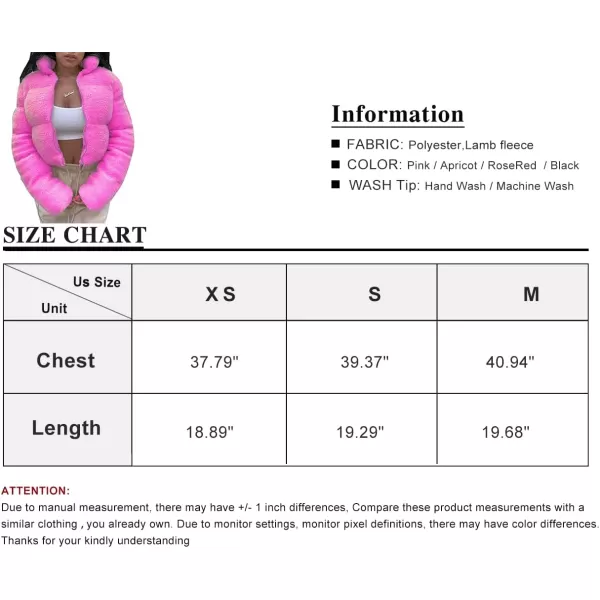 Information

■ FABRIC: Polyester,Lamb fleece
■ COLOR: Pink / Apricot / RoseRed / Black
■ WASH Tip: Hand Wash / Machine Wash

SIZE CHART

| Us Size / Unit | X S | S | M |
|---|---|---|---|
| Chest | 37.79" | 39.37" | 40.94" |
| Length | 18.89" | 19.29" | 19.68" |

ATTENTION:
Due to manual measurement, there may have +/- 1 inch differences, Compare these product measurements with a similar clothing , you already own. Due to monitor settings, monitor pixel definitions, there may have color differences. Thanks for your kindly understanding